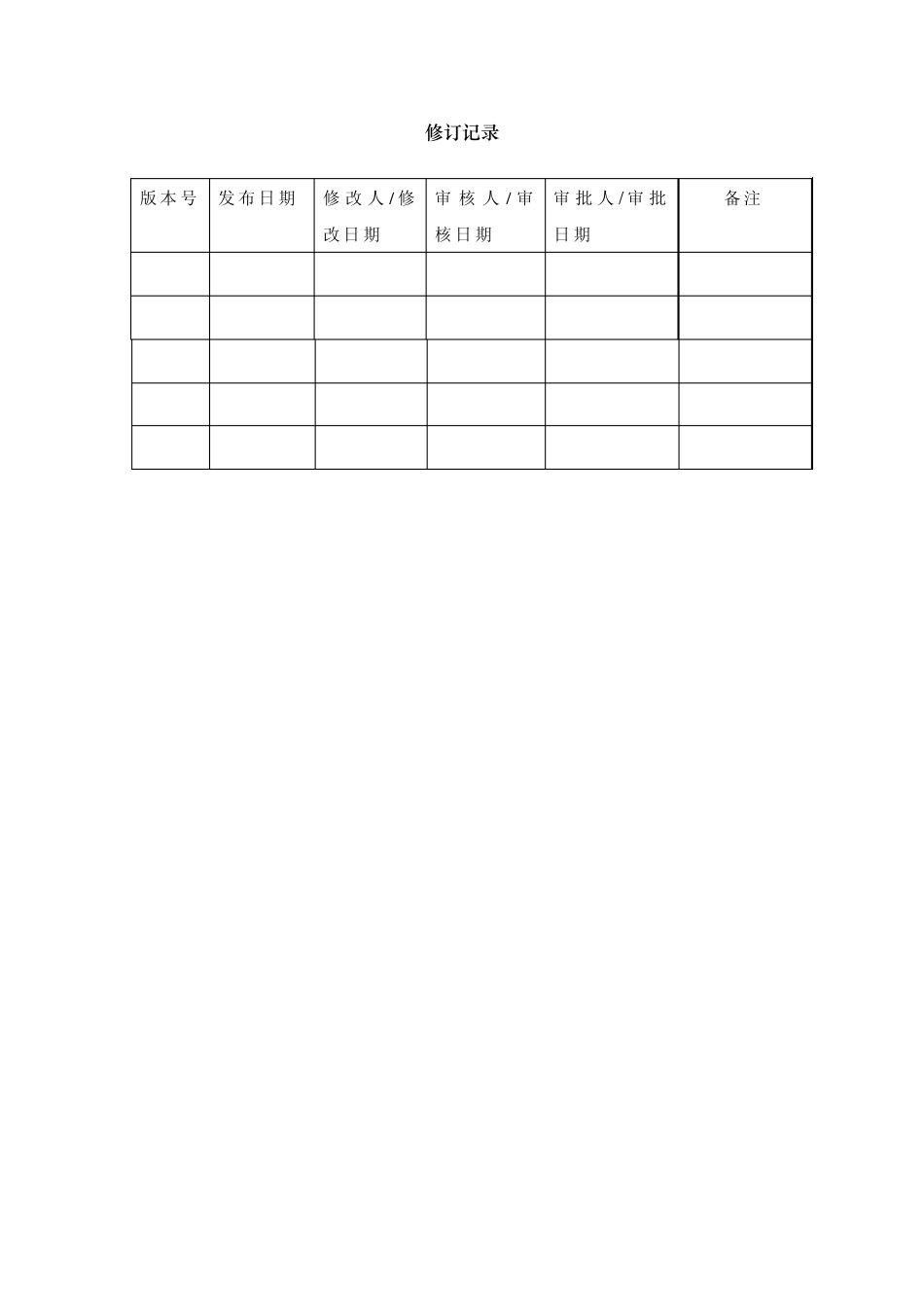 修订记录

| 版本号 | 发布日期 | 修改人/修改日期 | 审核人/审核日期 | 审批人/审批日期 | 备注 |
|---|---|---|---|---|---|
| | | | | | |
| | | | | | |
| | | | | | |
| | | | | | |
| | | | | | |